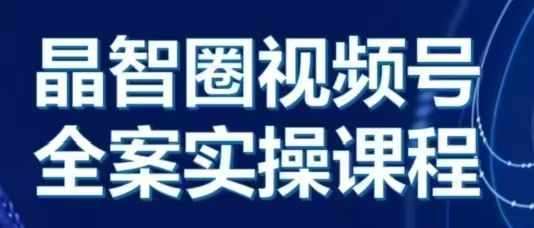 晶智圈视频号
全案实操课程